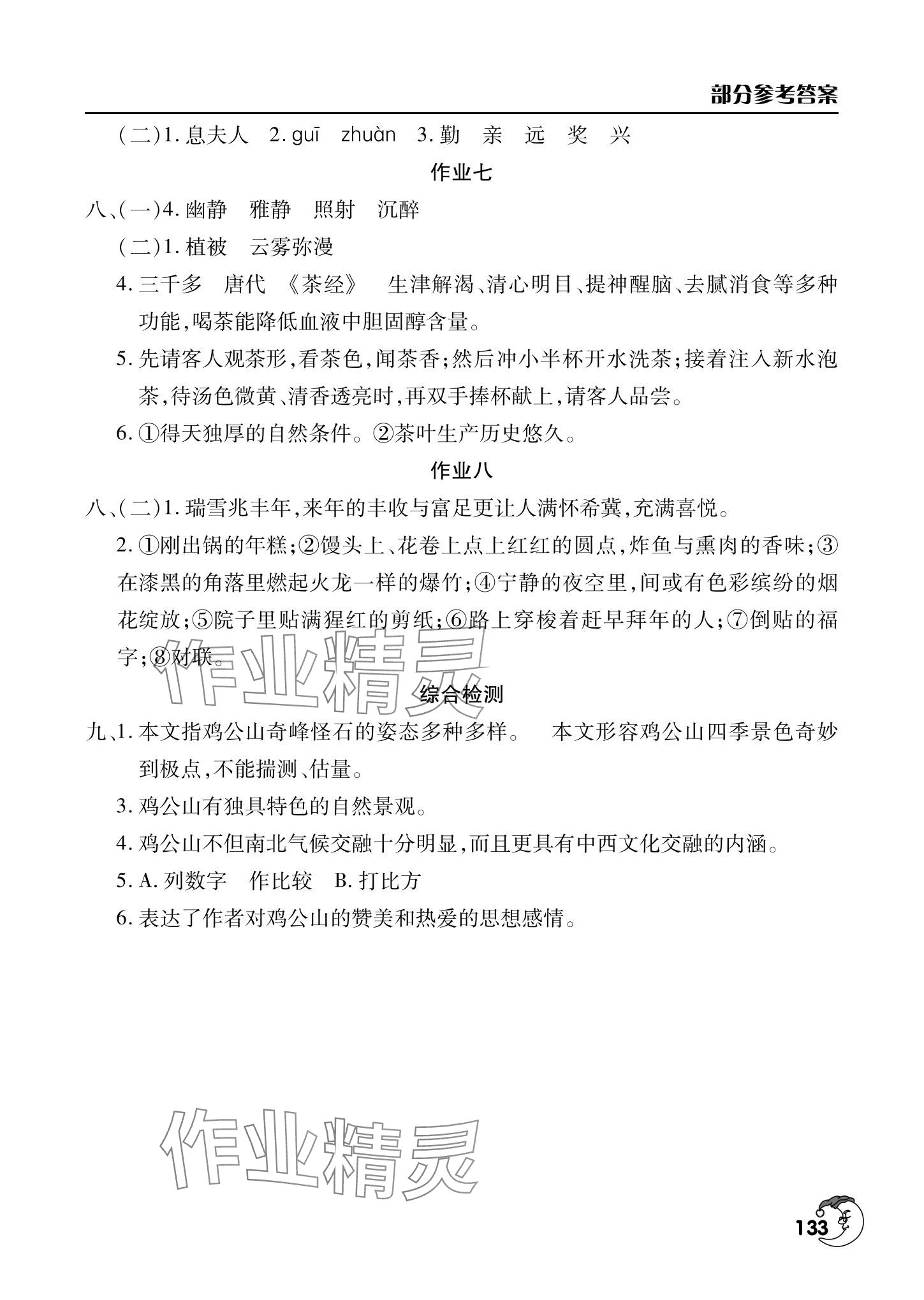 部分参考答案

(二)1. 息夫人 2. guī zhuàn 3. 勤 亲 远 奖 兴

作业七

八、(一)4. 幽静 雅静 照射 沉醉

(二)1. 植被 云雾弥漫

4. 三千多 唐代 《茶经》 生津解渴、清心明目、提神醒脑、去腻消食等多种功能,喝茶能降低血液中胆固醇含量。

5. 先请客人观茶形,看茶色,闻茶香;然后冲小半杯开水洗茶;接着注入新水泡茶,待汤色微黄、清香透亮时,再双手捧杯献上,请客人品尝。

6. ①得天独厚的自然条件。②茶叶生产历史悠久。

作业八

八、(二)1. 瑞雪兆丰年,来年的丰收与富足更让人满怀希冀,充满喜悦。

2. ①刚出锅的年糕;②馒头上、花卷上点上红红的圆点,炸鱼与熏肉的香味;③在漆黑的角落里燃起火龙一样的爆竹;④宁静的夜空里,间或有色彩缤纷的烟花绽放;⑤院子里贴满猩红的剪纸;⑥路上穿梭着赶早拜年的人;⑦倒贴的福字;⑧对联。

作业精灵

综合检测

九、1. 本文指鸡公山奇峰怪石的姿态多种多样。 本文形容鸡公山四季景色奇妙到极点,不能揣测、估量。

3. 鸡公山有独具特色的自然景观。

4. 鸡公山不但南北气候交融十分明显,而且更具有中西文化交融的内涵。

5. A. 列数字 作比较 B. 打比方

6. 表达了作者对鸡公山的赞美和热爱的思想感情。

作业精灵

133